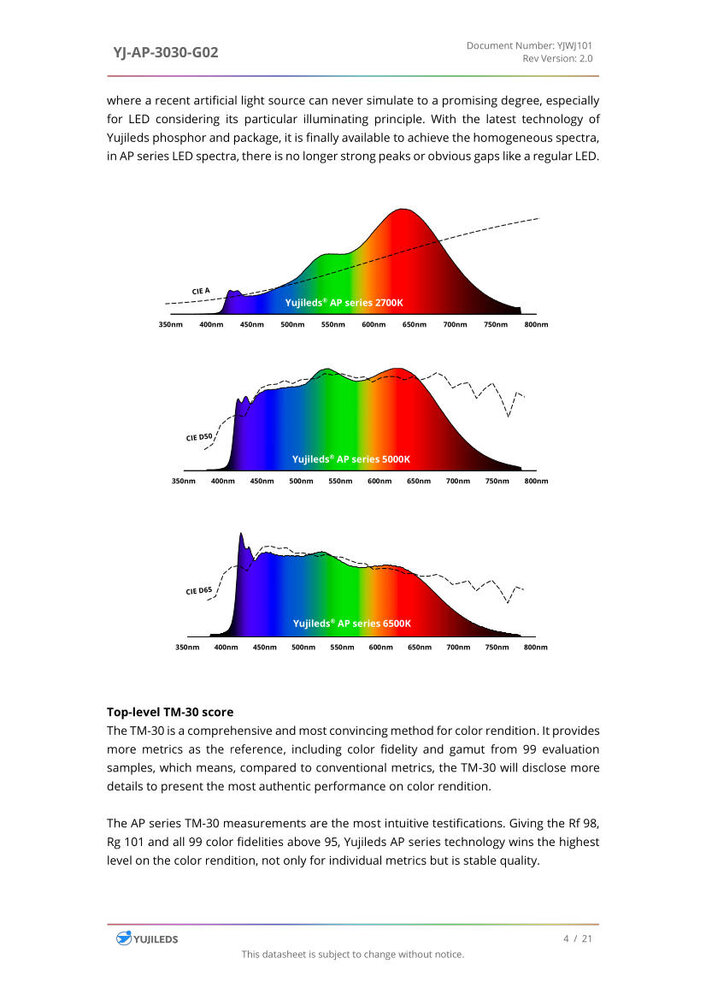 YJ-AP-3030-G02

Document Number: YJWJ101
Rev Version: 2.0

where a recent artificial light source can never simulate to a promising degree, especially for LED considering its particular illuminating principle. With the latest technology of Yujileds phosphor and package, it is finally available to achieve the homogeneous spectra, in AP series LED spectra, there is no longer strong peaks or obvious gaps like a regular LED.

CIE A
Yujileds® AP series 2700K
350nm 400nm 450nm 500nm 550nm 600nm 650nm 700nm 750nm 800nm

CIE D50
Yujileds® AP series 5000K
350nm 400nm 450nm 500nm 550nm 600nm 650nm 700nm 750nm 800nm

CIE D65
Yujileds® AP series 6500K
350nm 400nm 450nm 500nm 550nm 600nm 650nm 700nm 750nm 800nm

Top-level TM-30 score
The TM-30 is a comprehensive and most convincing method for color rendition. It provides more metrics as the reference, including color fidelity and gamut from 99 evaluation samples, which means, compared to conventional metrics, the TM-30 will disclose more details to present the most authentic performance on color rendition.

The AP series TM-30 measurements are the most intuitive testifications. Giving the Rf 98, Rg 101 and all 99 color fidelities above 95, Yujileds AP series technology wins the highest level on the color rendition, not only for individual metrics but is stable quality.

YUJILEDS
4 / 21
This datasheet is subject to change without notice.